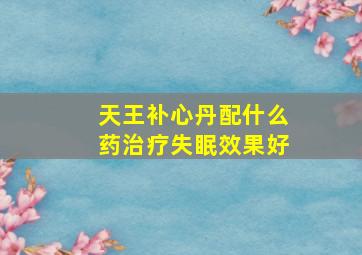 天王补心丹配什么药治疗失眠效果好